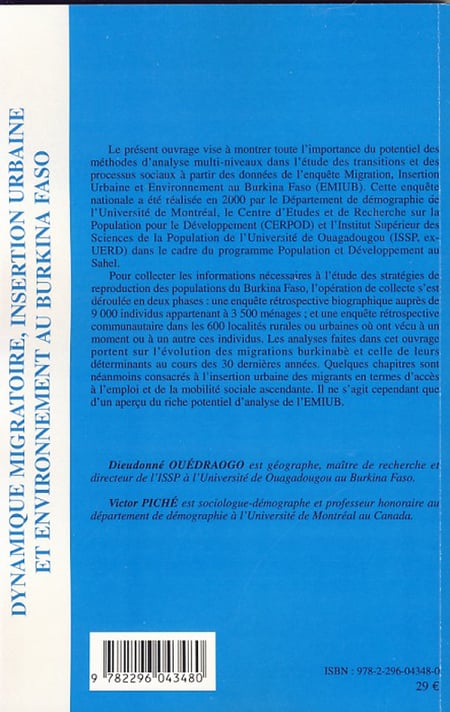 DYNAMIQUE MIGRATOIRE, INSERTION URBAINE ET ENVIRONNEMENT AU BURKINA FASO

Le présent ouvrage vise à montrer toute l'importance du potentiel des méthodes d'analyse multi-niveaux dans l'étude des transitions et des processus sociaux à partir des données de l'enquête Migration, Insertion Urbaine et Environnement au Burkina Faso (EMIUB). Cette enquête nationale a été réalisée en 2000 par le Département de démographie de l'Université de Montréal, le Centre d'Etudes et de Recherche sur la Population pour le Développement (CERPOD) et l'Institut Supérieur des Sciences de la Population de l'Université de Ouagadougou (ISSP, ex-UERD) dans le cadre du programme Population et Développement au Sahel.

Pour collecter les informations nécessaires à l'étude des stratégies de reproduction des populations du Burkina Faso, l'opération de collecte s'est déroulée en deux phases : une enquête rétrospective biographique auprès de 9 000 individus appartenant à 3 500 ménages ; et une enquête rétrospective communautaire dans les 600 localités rurales ou urbaines où ont vécu à un moment ou à un autre ces individus. Les analyses faites dans cet ouvrage portent sur l'évolution des migrations burkinabè et celle de leurs déterminants au cours des 30 dernières années. Quelques chapitres sont néanmoins consacrés à l'insertion urbaine des migrants en termes d'accès à l'emploi et de la mobilité sociale ascendante. Il ne s'agit cependant que d'un aperçu du riche potentiel d'analyse de l'EMIUB.

Dieudonné OUÉDRAOGO est géographe, maître de recherche et directeur de l'ISSP à l'Université de Ouagadougou au Burkina Faso.

Victor PICHÉ est sociologue-démographe et professeur honoraire au département de démographie à l'Université de Montréal au Canada.

9 782296 043480

ISBN : 978-2-296-04348-0
29 €